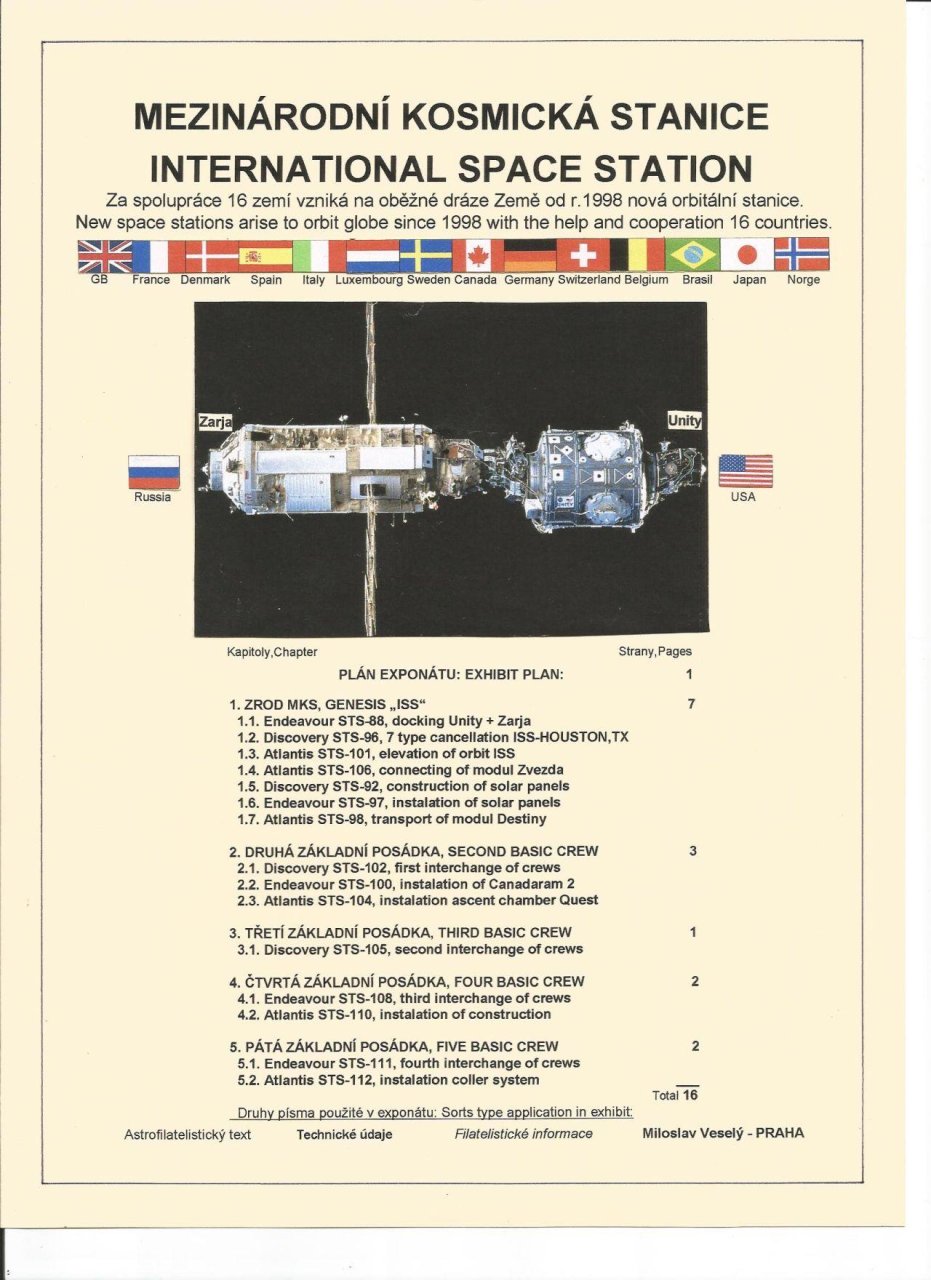 MEZINÁRODNÍ KOSMICKÁ STANICE
INTERNATIONAL SPACE STATION

Za spolupráce 16 zemí vzniká na oběžné dráze Země od r.1998 nová orbitální stanice.
New space stations arise to orbit globe since 1998 with the help and cooperation 16 countries.

GB France Denmark Spain Italy Luxembourg Sweden Canada Germany Switzerland Belgium Brasil Japan Norge

Zarja
Unity
Russia
USA

Kapitoly,Chapter
Strany,Pages

PLÁN EXPONÁTU: EXHIBIT PLAN: 1

1. ZROD MKS, GENESIS „ISS“ 7
1.1. Endeavour STS-88, docking Unity + Zarja
1.2. Discovery STS-96, 7 type cancellation ISS-HOUSTON,TX
1.3. Atlantis STS-101, elevation of orbit ISS
1.4. Atlantis STS-106, connecting of modul Zvezda
1.5. Discovery STS-92, construction of solar panels
1.6. Endeavour STS-97, instalation of solar panels
1.7. Atlantis STS-98, transport of modul Destiny

2. DRUHÁ ZÁKLADNÍ POSÁDKA, SECOND BASIC CREW 3
2.1. Discovery STS-102, first interchange of crews
2.2. Endeavour STS-100, instalation of Canadaram 2
2.3. Atlantis STS-104, instalation ascent chamber Quest

3. TŘETÍ ZÁKLADNÍ POSÁDKA, THIRD BASIC CREW 1
3.1. Discovery STS-105, second interchange of crews

4. ČTVRTÁ ZÁKLADNÍ POSÁDKA, FOUR BASIC CREW 2
4.1. Endeavour STS-108, third interchange of crews
4.2. Atlantis STS-110, instalation of construction

5. PÁTÁ ZÁKLADNÍ POSÁDKA, FIVE BASIC CREW 2
5.1. Endeavour STS-111, fourth interchange of crews
5.2. Atlantis STS-112, instalation coller system

Total 16

Druhy písma použité v exponátu: Sorts type application in exhibit:
Astrofilatelistický text Technické údaje Filatelistické informace Miloslav Veselý - PRAHA